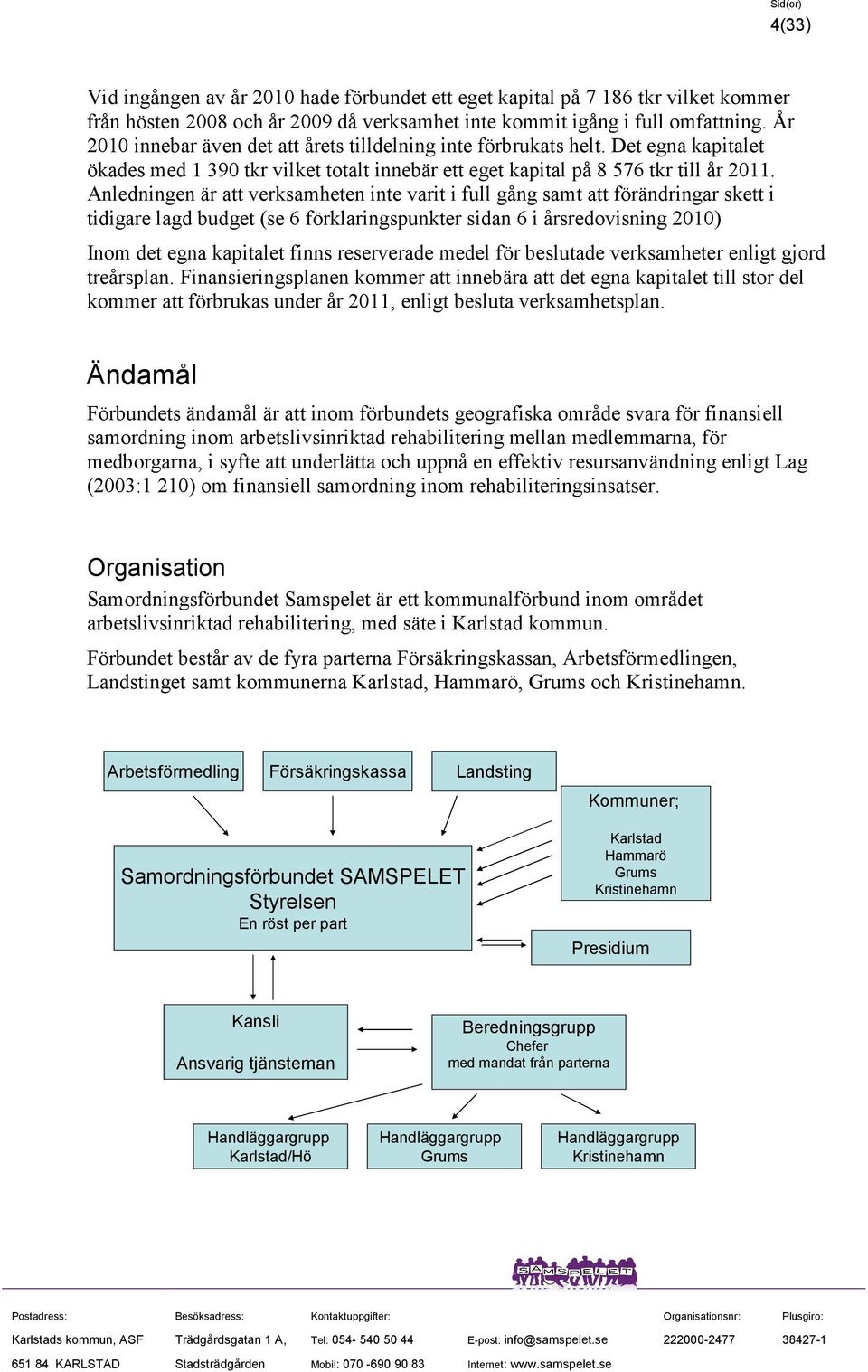 Sid(or)
4(33)

Vid ingången av år 2010 hade förbundet ett eget kapital på 7 186 tkr vilket kommer från hösten 2008 och år 2009 då verksamhet inte kommit igång i full omfattning. År 2010 innebar även det att årets tilldelning inte förbrukats helt. Det egna kapitalet ökades med 1 390 tkr vilket totalt innebär ett eget kapital på 8 576 tkr till år 2011. Anledningen är att verksamheten inte varit i full gång samt att förändringar skett i tidigare lagd budget (se 6 förklaringspunkter sidan 6 i årsredovisning 2010)

Inom det egna kapitalet finns reserverade medel för beslutade verksamheter enligt gjord treårsplan. Finansieringsplanen kommer att innebära att det egna kapitalet till stor del kommer att förbrukas under år 2011, enligt besluta verksamhetsplan.

Ändamål

Förbundets ändamål är att inom förbundets geografiska område svara för finansiell samordning inom arbetslivsinriktad rehabilitering mellan medlemmarna, för medborgarna, i syfte att underlätta och uppnå en effektiv resursanvändning enligt Lag (2003:1 210) om finansiell samordning inom rehabiliteringsinsatser.

Organisation

Samordningsförbundet Samspelet är ett kommunalförbund inom området arbetslivsinriktad rehabilitering, med säte i Karlstad kommun.

Förbundet består av de fyra parterna Försäkringskassan, Arbetsförmedlingen, Landstinget samt kommunerna Karlstad, Hammarö, Grums och Kristinehamn.

Arbetsförmedling
Försäkringskassa
Landsting
Kommuner;
Karlstad
Hammarö
Grums
Kristinehamn
Samordningsförbundet SAMSPELET
Styrelsen
En röst per part
Presidium
Kansli
Ansvarig tjänsteman
Beredningsgrupp
Chefer
med mandat från parterna
Handläggargrupp
Karlstad/Hö
Handläggargrupp
Grums
Handläggargrupp
Kristinehamn

SAMSPELET

Postadress:
Karlstads kommun, ASF
651 84 KARLSTAD

Besöksadress:
Trädgårdsgatan 1 A,
Stadsträdgården

Kontaktuppgifter:
Tel: 054- 540 50 44
Mobil: 070 -690 90 83
E-post: info@samspelet.se
Internet: www.samspelet.se

Organisationsnr:
222000-2477

Plusgiro:
38427-1